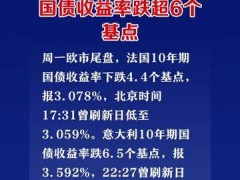 国债收益率跌超6个基点

周一欧市尾盘，法国10年期国债收益率下跌4.4个基点，报3.078%，北京时间17:31曾刷新日低至3.059%。意大利10年期国债收益率跌6.5个基点，报3.592%，22:27曾刷新日